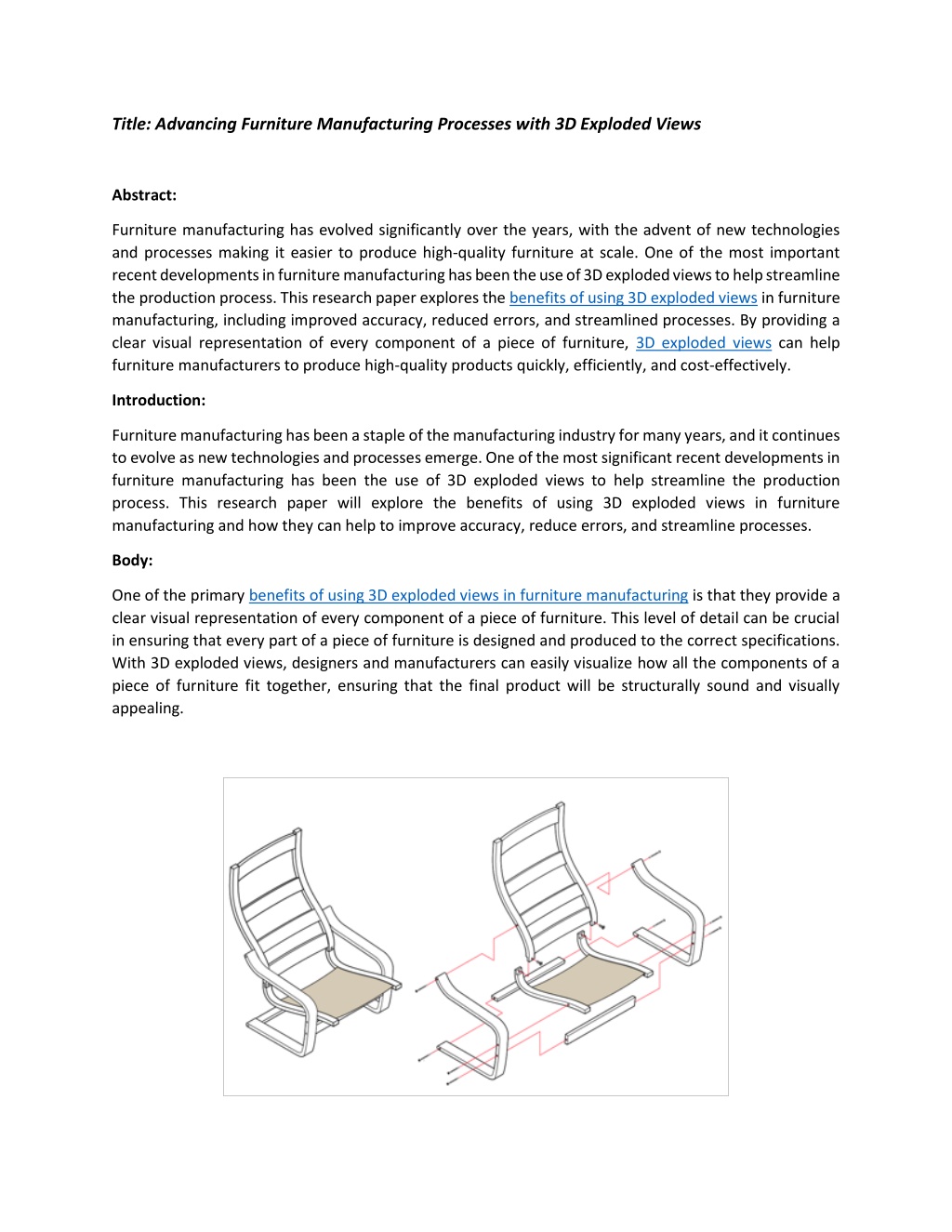 Title: Advancing Furniture Manufacturing Processes with 3D Exploded Views

Abstract:

Furniture manufacturing has evolved significantly over the years, with the advent of new technologies and processes making it easier to produce high-quality furniture at scale. One of the most important recent developments in furniture manufacturing has been the use of 3D exploded views to help streamline the production process. This research paper explores the benefits of using 3D exploded views in furniture manufacturing, including improved accuracy, reduced errors, and streamlined processes. By providing a clear visual representation of every component of a piece of furniture, 3D exploded views can help furniture manufacturers to produce high-quality products quickly, efficiently, and cost-effectively.

Introduction:

Furniture manufacturing has been a staple of the manufacturing industry for many years, and it continues to evolve as new technologies and processes emerge. One of the most significant recent developments in furniture manufacturing has been the use of 3D exploded views to help streamline the production process. This research paper will explore the benefits of using 3D exploded views in furniture manufacturing and how they can help to improve accuracy, reduce errors, and streamline processes.

Body:

One of the primary benefits of using 3D exploded views in furniture manufacturing is that they provide a clear visual representation of every component of a piece of furniture. This level of detail can be crucial in ensuring that every part of a piece of furniture is designed and produced to the correct specifications. With 3D exploded views, designers and manufacturers can easily visualize how all the components of a piece of furniture fit together, ensuring that the final product will be structurally sound and visually appealing.